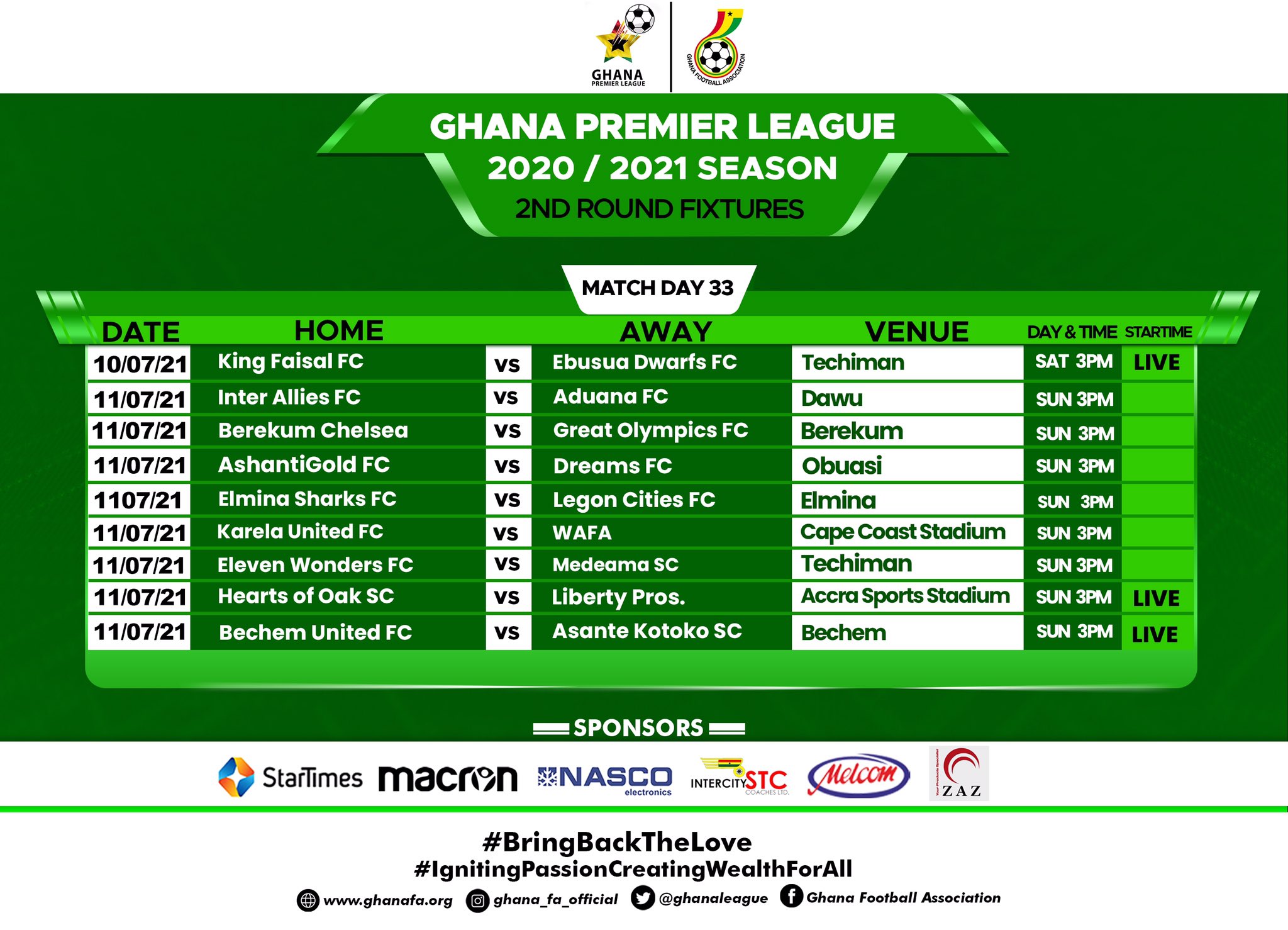 GHANA PREMIER LEAGUE

GHANA FOOTBALL ASSOCIATION

GHANA PREMIER LEAGUE
2020 / 2021 SEASON
2ND ROUND FIXTURES

MATCH DAY 33

| DATE | HOME | | AWAY | VENUE | DAY & TIME | STARTIME |
|---|---|---|---|---|---|---|
| 10/07/21 | King Faisal FC | vs | Ebusua Dwarfs FC | Techiman | SAT 3PM | LIVE |
| 11/07/21 | Inter Allies FC | vs | Aduana FC | Dawu | SUN 3PM | |
| 11/07/21 | Berekum Chelsea | vs | Great Olympics FC | Berekum | SUN 3PM | |
| 11/07/21 | AshantiGold FC | vs | Dreams FC | Obuasi | SUN 3PM | |
| 1107/21 | Elmina Sharks FC | vs | Legon Cities FC | Elmina | SUN 3PM | |
| 11/07/21 | Karela United FC | vs | WAFA | Cape Coast Stadium | SUN 3PM | |
| 11/07/21 | Eleven Wonders FC | vs | Medeama SC | Techiman | SUN 3PM | |
| 11/07/21 | Hearts of Oak SC | vs | Liberty Pros. | Accra Sports Stadium | SUN 3PM | LIVE |
| 11/07/21 | Bechem United FC | vs | Asante Kotoko SC | Bechem | SUN 3PM | LIVE |

SPONSORS

StarTimes macron NASCO electronics INTERCITY STC COACHES LTD. Melcom ZAZ

#BringBackTheLove
#IgnitingPassionCreatingWealthForAll
www.ghanafa.org ghana_fa_official @ghanaleague Ghana Football Association